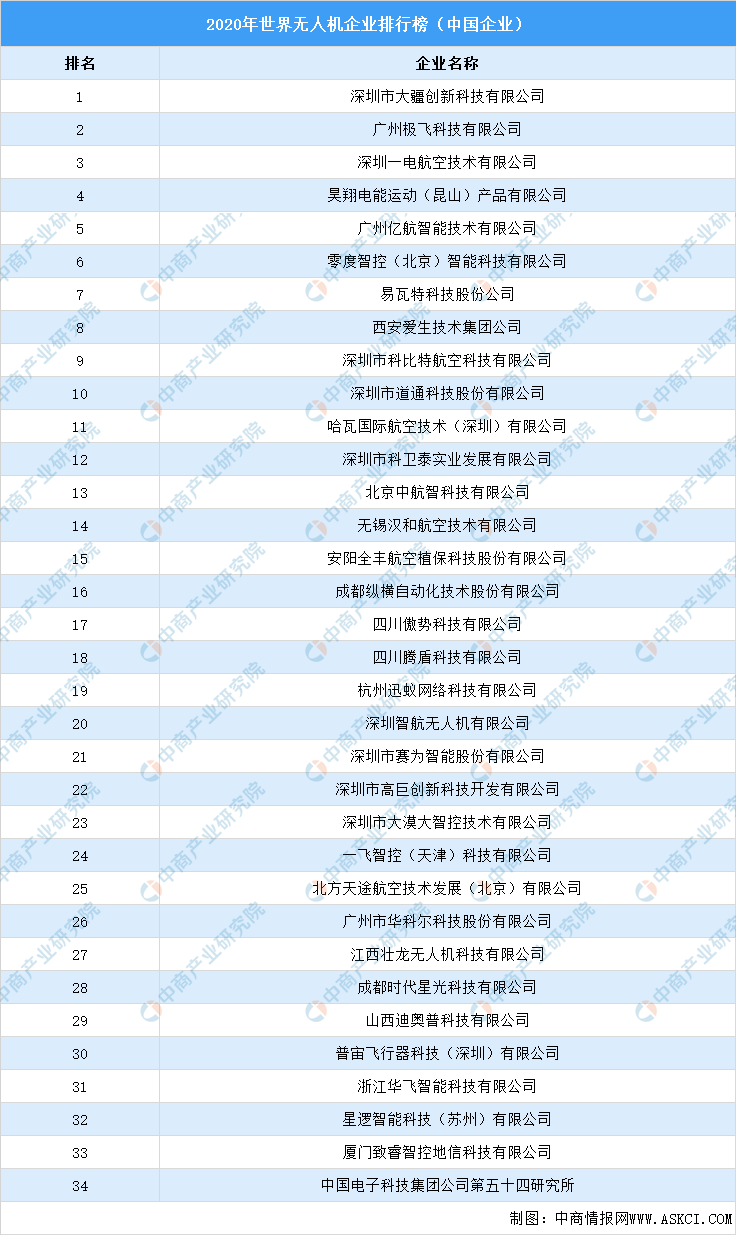 2020年世界无人机企业排行榜（中国企业）

| 排名 | 企业名称 |
|---|---|
| 1 | 深圳市大疆创新科技有限公司 |
| 2 | 广州极飞科技有限公司 |
| 3 | 深圳一电航空技术有限公司 |
| 4 | 昊翔电能运动（昆山）产品有限公司 |
| 5 | 广州亿航智能技术有限公司 |
| 6 | 零度智控（北京）智能科技有限公司 |
| 7 | 易瓦特科技股份公司 |
| 8 | 西安爱生技术集团公司 |
| 9 | 深圳市科比特航空科技有限公司 |
| 10 | 深圳市道通科技股份有限公司 |
| 11 | 哈瓦国际航空技术（深圳）有限公司 |
| 12 | 深圳市科卫泰实业发展有限公司 |
| 13 | 北京中航智科技有限公司 |
| 14 | 无锡汉和航空技术有限公司 |
| 15 | 安阳全丰航空植保科技股份有限公司 |
| 16 | 成都纵横自动化技术股份有限公司 |
| 17 | 四川傲势科技有限公司 |
| 18 | 四川腾盾科技有限公司 |
| 19 | 杭州迅蚁网络科技有限公司 |
| 20 | 深圳智航无人机有限公司 |
| 21 | 深圳市赛为智能股份有限公司 |
| 22 | 深圳市高巨创新科技开发有限公司 |
| 23 | 深圳市大漠大智控技术有限公司 |
| 24 | 一飞智控（天津）科技有限公司 |
| 25 | 北方天途航空技术发展（北京）有限公司 |
| 26 | 广州市华科尔科技股份有限公司 |
| 27 | 江西壮龙无人机科技有限公司 |
| 28 | 成都时代星光科技有限公司 |
| 29 | 山西迪奥普科技有限公司 |
| 30 | 普宙飞行器科技（深圳）有限公司 |
| 31 | 浙江华飞智能科技有限公司 |
| 32 | 星逻智能科技（苏州）有限公司 |
| 33 | 厦门致睿智控地信科技有限公司 |
| 34 | 中国电子科技集团公司第五十四研究所 |

制图：中商情报网WWW.ASKCI.COM

中商产业研究院